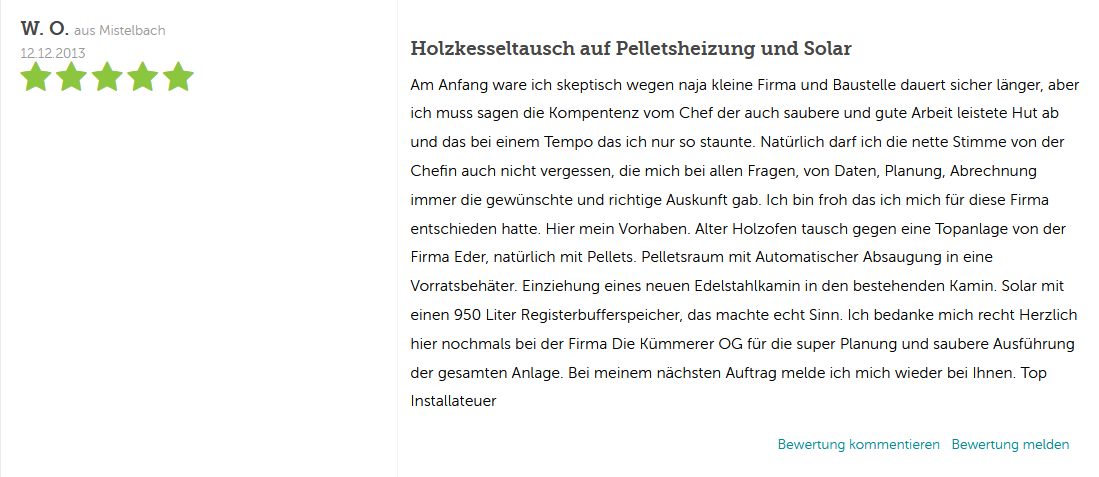 W. O. aus Mistelbach
12.12.2013

Holzkesseltausch auf Pelletsheizung und Solar

Am Anfang ware ich skeptisch wegen naja kleine Firma und Baustelle dauert sicher länger, aber ich muss sagen die Kompentenz vom Chef der auch saubere und gute Arbeit leistete Hut ab und das bei einem Tempo das ich nur so staunte. Natürlich darf ich die nette Stimme von der Chefin auch nicht vergessen, die mich bei allen Fragen, von Daten, Planung, Abrechnung immer die gewünschte und richtige Auskunft gab. Ich bin froh das ich mich für diese Firma entschieden hatte. Hier mein Vorhaben. Alter Holzofen tausch gegen eine Topanlage von der Firma Eder, natürlich mit Pellets. Pelletsraum mit Automatischer Absaugung in eine Vorratsbehäter. Einziehung eines neuen Edelstahlkamin in den bestehenden Kamin. Solar mit einen 950 Liter Registerbufferspeicher, das machte echt Sinn. Ich bedanke mich recht Herzlich hier nochmals bei der Firma Die Kümmerer OG für die super Planung und saubere Ausführung der gesamten Anlage. Bei meinem nächsten Auftrag melde ich mich wieder bei Ihnen. Top Installateuer

Bewertung kommentieren Bewertung melden